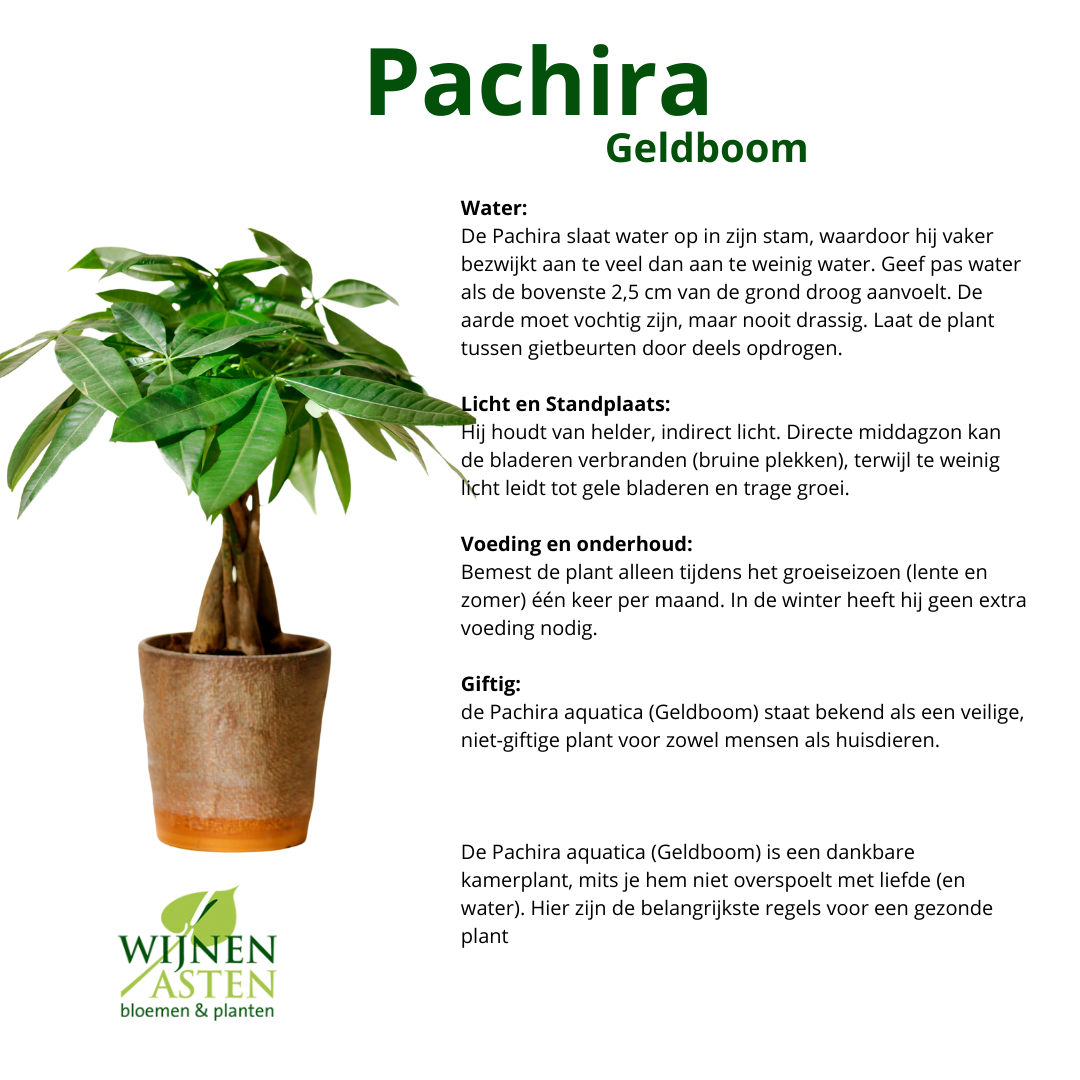 Pachira
Geldboom

Water:
De Pachira slaat water op in zijn stam, waardoor hij vaker bezwijkt aan te veel dan aan te weinig water. Geef pas water als de bovenste 2,5 cm van de grond droog aanvoelt. De aarde moet vochtig zijn, maar nooit drassig. Laat de plant tussen gietbeurten door deels opdrogen.

Licht en Standplaats:
Hij houdt van helder, indirect licht. Directe middagzon kan de bladeren verbranden (bruine plekken), terwijl te weinig licht leidt tot gele bladeren en trage groei.

Voeding en onderhoud:
Bemest de plant alleen tijdens het groeiseizoen (lente en zomer) één keer per maand. In de winter heeft hij geen extra voeding nodig.

Giftig:
de Pachira aquatica (Geldboom) staat bekend als een veilige, niet-giftige plant voor zowel mensen als huisdieren.

De Pachira aquatica (Geldboom) is een dankbare kamerplant, mits je hem niet overspoelt met liefde (en water). Hier zijn de belangrijkste regels voor een gezonde plant

WIJNEN
ASTEN
bloemen & planten